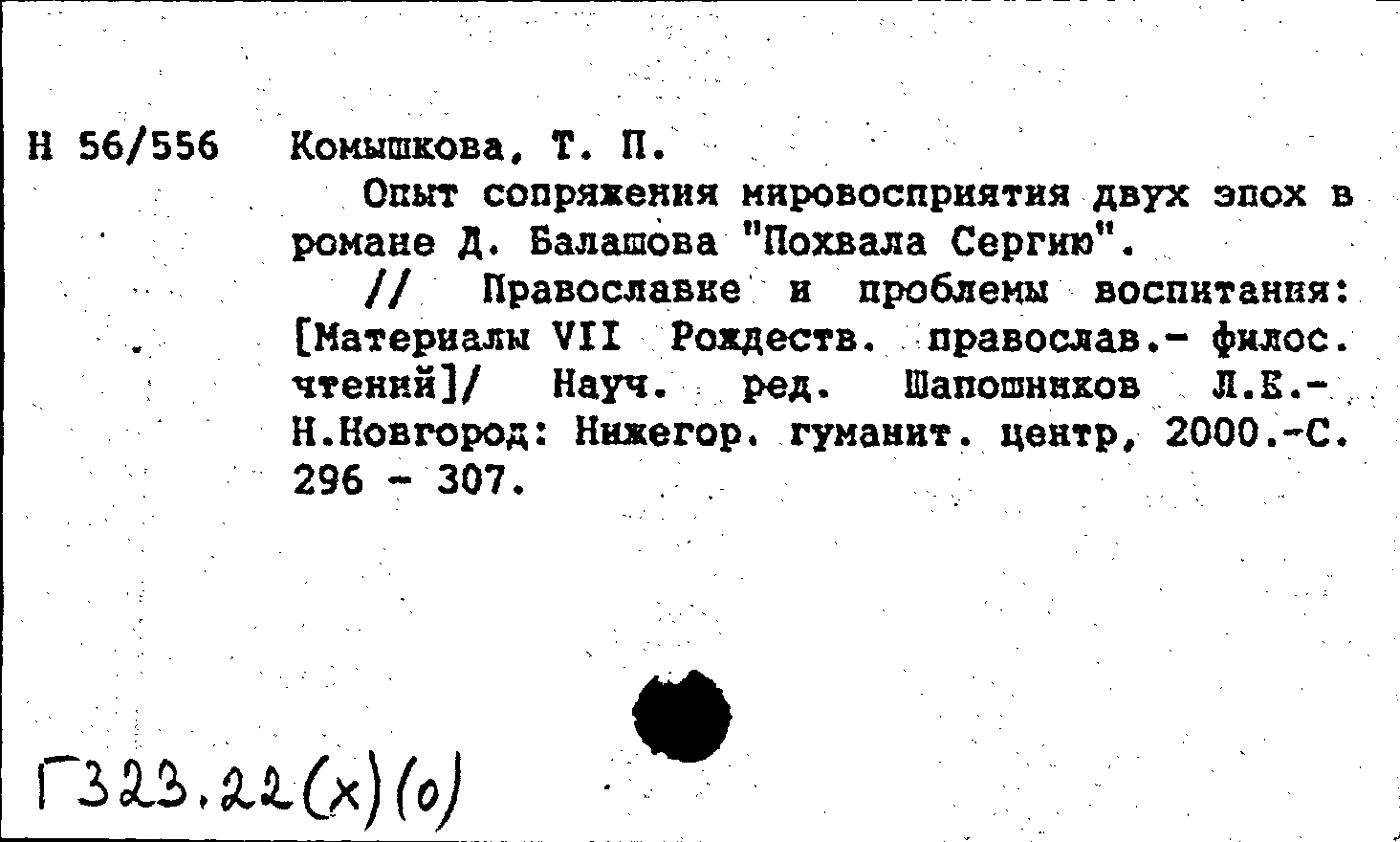 Н 56/556 Комышкова, Т. П.

Опыт сопряжения мировосприятия двух эпох в романе Д. Балашова "Похвала Сергию".

// Православие и проблемы воспитания: [Материалы VII Рождеств. православ.- филос. чтений]/ Науч. ред. Шапошников Л.Е.- Н.Новгород: Нижегор. гуманит. центр, 2000.-С. 296 - 307.

Г323.22(х)(о)